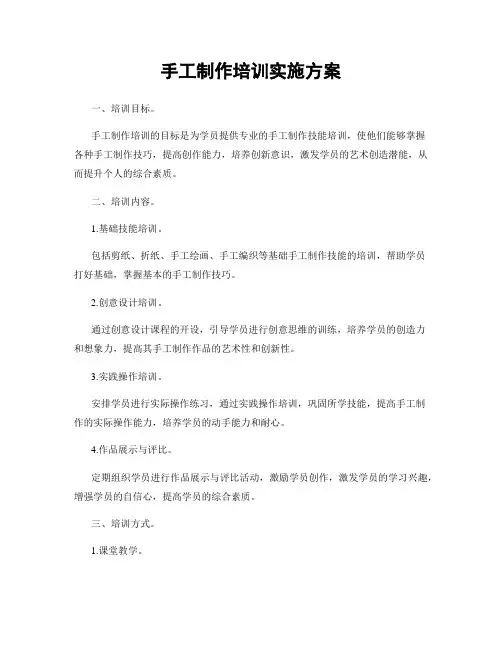 手工制作培训实施方案

一、培训目标。

手工制作培训的目标是为学员提供专业的手工制作技能培训，使他们能够掌握各种手工制作技巧，提高创作能力，培养创新意识，激发学员的艺术创造潜能，从而提升个人的综合素质。

二、培训内容。

1.基础技能培训。

包括剪纸、折纸、手工绘画、手工编织等基础手工制作技能的培训，帮助学员打好基础，掌握基本的手工制作技巧。

2.创意设计培训。

通过创意设计课程的开设，引导学员进行创意思维的训练，培养学员的创造力和想象力，提高其手工制作作品的艺术性和创新性。

3.实践操作培训。

安排学员进行实际操作练习，通过实践操作培训，巩固所学技能，提高手工制作的实际操作能力，培养学员的动手能力和耐心。

4.作品展示与评比。

定期组织学员进行作品展示与评比活动，激励学员创作，激发学员的学习兴趣，增强学员的自信心，提高学员的综合素质。

三、培训方式。

1.课堂教学。